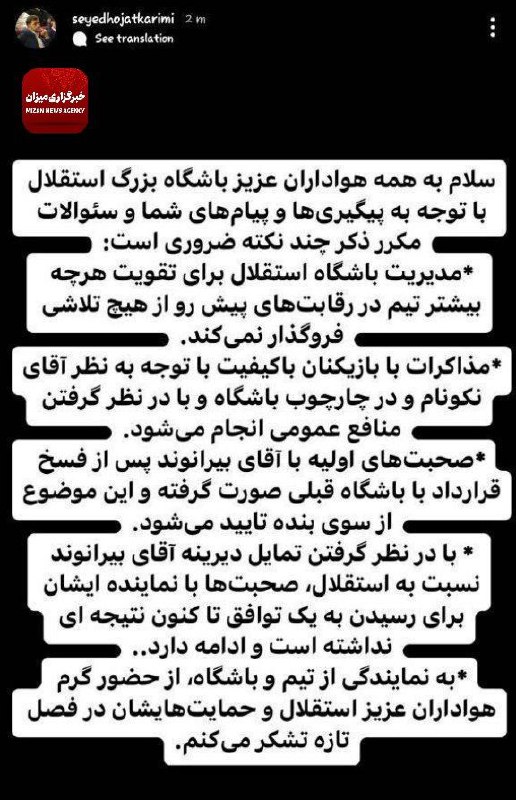 seyedhojatkarimi 2 m
See translation

خبرگزاری میزان
MIZAN NEWS AGENCY

سلام به همه هواداران عزیز باشگاه بزرگ استقلال با توجه به پیگیری‌ها و پیام‌های شما و سئوالات مکرر ذکر چند نکته ضروری است:
*مدیریت باشگاه استقلال برای تقویت هرچه بیشتر تیم در رقابت‌های پیش رو از هیچ تلاشی فروگذار نمی‌کند.
*مذاکرات با بازیکنان باکیفیت با توجه به نظر آقای نکونام و در چارچوب باشگاه و با در نظر گرفتن منافع عمومی انجام می‌شود.
*صحبت‌های اولیه با آقای بیرانوند پس از فسخ قرارداد با باشگاه قبلی صورت گرفته و این موضوع از سوی بنده تایید می‌شود.
* با در نظر گرفتن تمایل دیرینه آقای بیرانوند نسبت به استقلال، صحبت‌ها با نماینده ایشان برای رسیدن به یک توافق تا کنون نتیجه ای نداشته است و ادامه دارد..
*به نمایندگی از تیم و باشگاه، از حضور گرم هواداران عزیز استقلال و حمایت‌هایشان در فصل تازه تشکر می‌کنم.